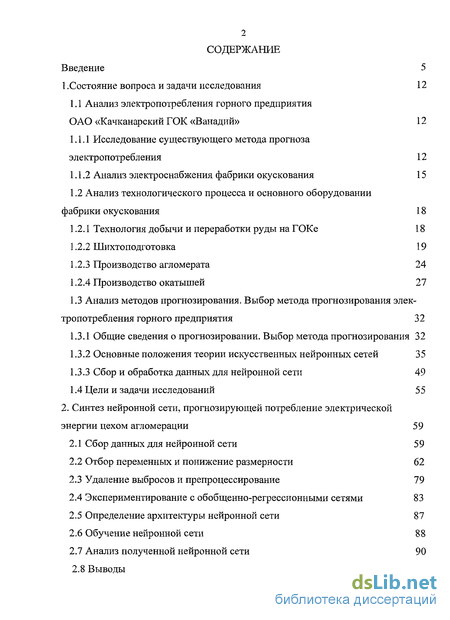 2

СОДЕРЖАНИЕ

Введение 5

1.Состояние вопроса и задачи исследования 12

1.1 Анализ электропотребления горного предприятия ОАО «Качканарский ГОК «Ванадий» 12

1.1.1 Исследование существующего метода прогноза электропотребления 12

1.1.2 Анализ электроснабжения фабрики окускования 15

1.2 Анализ технологического процесса и основного оборудовании фабрики окускования 18

1.2.1 Технология добычи и переработки руды на ГОКе 18

1.2.2 Шихтоподготовка 19

1.2.3 Производство агломерата 24

1.2.4 Производство окатышей 27

1.3 Анализ методов прогнозирования. Выбор метода прогнозирования электропотребления горного предприятия 32

1.3.1 Общие сведения о прогнозировании. Выбор метода прогнозирования 32

1.3.2 Основные положения теории искусственных нейронных сетей 35

1.3.3 Сбор и обработка данных для нейронной сети 49

1.4 Цели и задачи исследований 55

2. Синтез нейронной сети, прогнозирующей потребление электрической энергии цехом агломерации 59

2.1 Сбор данных для нейронной сети 59

2.2 Отбор переменных и понижение размерности 62

2.3 Удаление выбросов и препроцессирование 79

2.4 Экспериментирование с обобщенно-регрессионными сетями 83

2.5 Определение архитектуры нейронной сети 87

2.6 Обучение нейронной сети 88

2.7 Анализ полученной нейронной сети 90

2.8 Выводы

dsLib.net
библиотека диссертаций